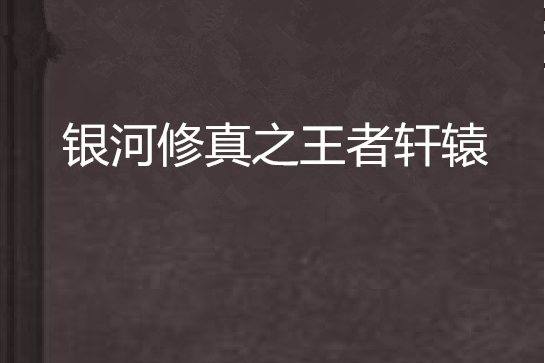 银河修真之王者轩辕